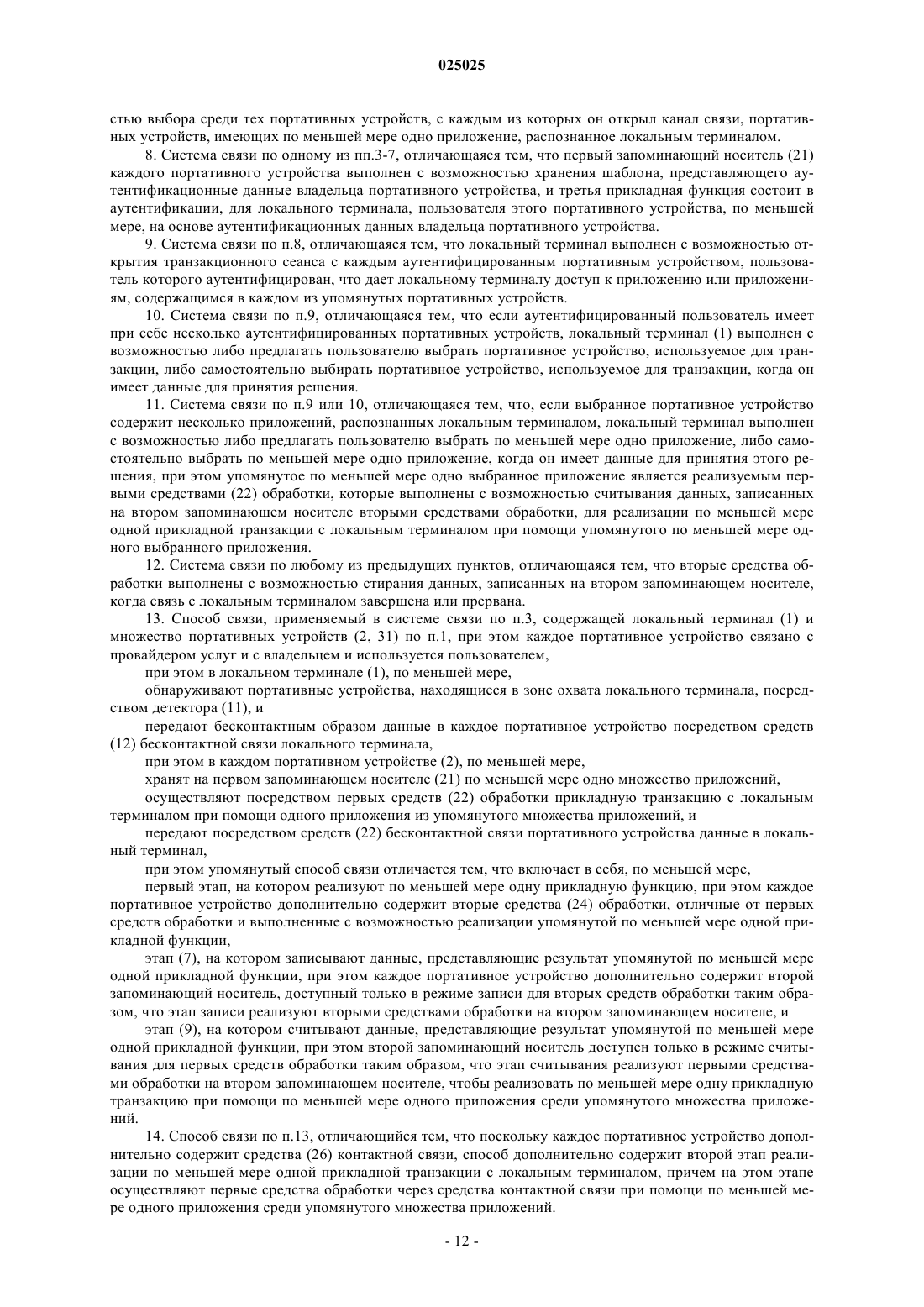 025025

стью выбора среди тех портативных устройств, с каждым из которых он открыл канал связи, портативных устройств, имеющих по меньшей мере одно приложение, распознанное локальным терминалом.

8. Система связи по одному из пп.3-7, отличающаяся тем, что первый запоминающий носитель (21) каждого портативного устройства выполнен с возможностью хранения шаблона, представляющего аутентификационные данные владельца портативного устройства, и третья прикладная функция состоит в аутентификации, для локального терминала, пользователя этого портативного устройства, по меньшей мере, на основе аутентификационных данных владельца портативного устройства.

9. Система связи по п.8, отличающаяся тем, что локальный терминал выполнен с возможностью открытия транзакционного сеанса с каждым аутентифицированным портативным устройством, пользователь которого аутентифицирован, что дает локальному терминалу доступ к приложению или приложениям, содержащимся в каждом из упомянутых портативных устройств.

10. Система связи по п.9, отличающаяся тем, что если аутентифицированный пользователь имеет при себе несколько аутентифицированных портативных устройств, локальный терминал (1) выполнен с возможностью либо предлагать пользователю выбрать портативное устройство, используемое для транзакции, либо самостоятельно выбирать портативное устройство, используемое для транзакции, когда он имеет данные для принятия решения.

11. Система связи по п.9 или 10, отличающаяся тем, что, если выбранное портативное устройство содержит несколько приложений, распознанных локальным терминалом, локальный терминал выполнен с возможностью либо предлагать пользователю выбрать по меньшей мере одно приложение, либо самостоятельно выбрать по меньшей мере одно приложение, когда он имеет данные для принятия этого решения, при этом упомянутое по меньшей мере одно выбранное приложение является реализуемым первыми средствами (22) обработки, которые выполнены с возможностью считывания данных, записанных на втором запоминающем носителе вторыми средствами обработки, для реализации по меньшей мере одной прикладной транзакции с локальным терминалом при помощи упомянутого по меньшей мере одного выбранного приложения.

12. Система связи по любому из предыдущих пунктов, отличающаяся тем, что вторые средства обработки выполнены с возможностью стирания данных, записанных на втором запоминающем носителе, когда связь с локальным терминалом завершена или прервана.

13. Способ связи, применяемый в системе связи по п.3, содержащей локальный терминал (1) и множество портативных устройств (2, 31) по п.1, при этом каждое портативное устройство связано с провайдером услуг и с владельцем и используется пользователем,

при этом в локальном терминале (1), по меньшей мере,

обнаруживают портативные устройства, находящиеся в зоне охвата локального терминала, посредством детектора (11), и

передают бесконтактным образом данные в каждое портативное устройство посредством средств (12) бесконтактной связи локального терминала,

при этом в каждом портативном устройстве (2), по меньшей мере,

хранят на первом запоминающем носителе (21) по меньшей мере одно множество приложений,

осуществляют посредством первых средств (22) обработки прикладную транзакцию с локальным терминалом при помощи одного приложения из упомянутого множества приложений, и

передают посредством средств (22) бесконтактной связи портативного устройства данные в локальный терминал,

при этом упомянутый способ связи отличается тем, что включает в себя, по меньшей мере,

первый этап, на котором реализуют по меньшей мере одну прикладную функцию, при этом каждое портативное устройство дополнительно содержит вторые средства (24) обработки, отличные от первых средств обработки и выполненные с возможностью реализации упомянутой по меньшей мере одной прикладной функции,

этап (7), на котором записывают данные, представляющие результат упомянутой по меньшей мере одной прикладной функции, при этом каждое портативное устройство дополнительно содержит второй запоминающий носитель, доступный только в режиме записи для вторых средств обработки таким образом, что этап записи реализуют вторыми средствами обработки на втором запоминающем носителе, и

этап (9), на котором считывают данные, представляющие результат упомянутой по меньшей мере одной прикладной функции, при этом второй запоминающий носитель доступен только в режиме считывания для первых средств обработки таким образом, что этап считывания реализуют первыми средствами обработки на втором запоминающем носителе, чтобы реализовать по меньшей мере одну прикладную транзакцию при помощи по меньшей мере одного приложения среди упомянутого множества приложений.

14. Способ связи по п.13, отличающийся тем, что поскольку каждое портативное устройство дополнительно содержит средства (26) контактной связи, способ дополнительно содержит второй этап реализации по меньшей мере одной прикладной транзакции с локальным терминалом, причем на этом этапе осуществляют первые средства обработки через средства контактной связи при помощи по меньшей мере одного приложения среди упомянутого множества приложений.

- 12 -